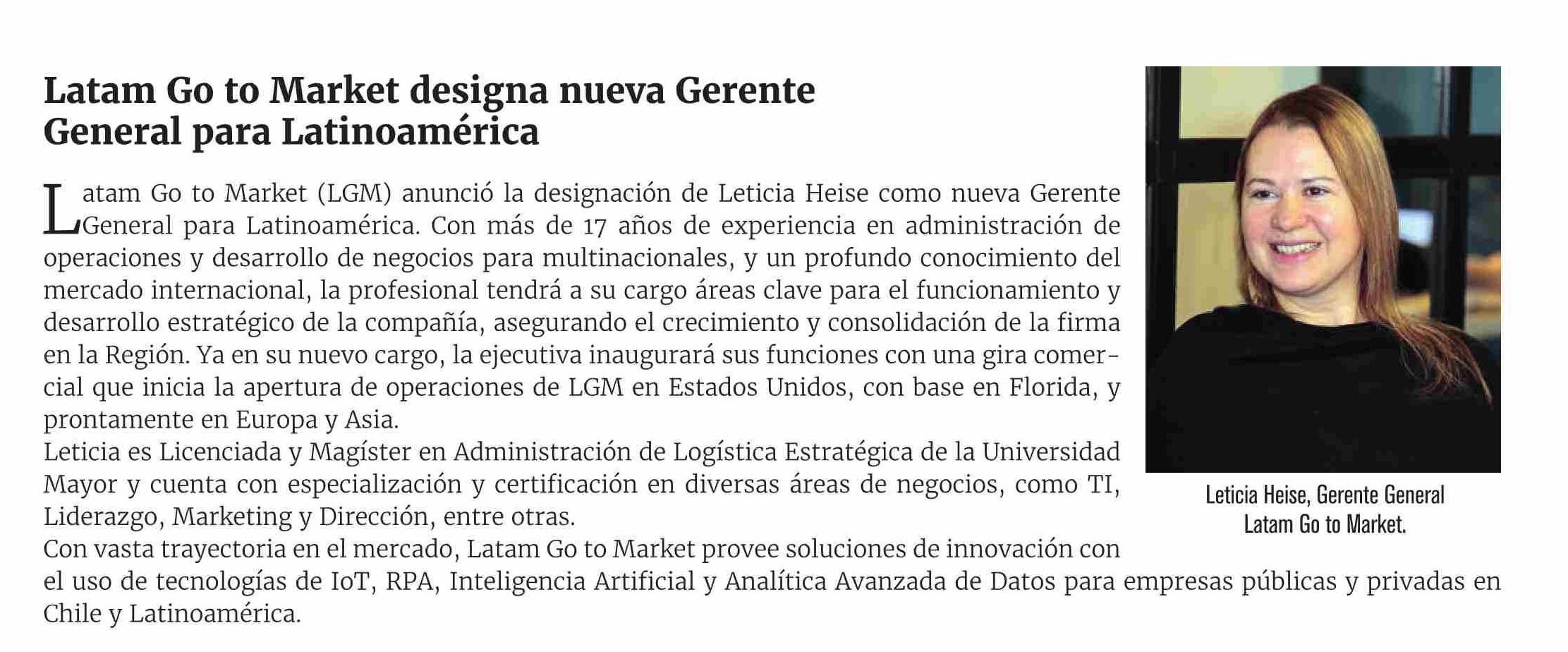 Latam Go to Market designa nueva Gerente General para Latinoamérica

Latam Go to Market (LGM) anunció la designación de Leticia Heise como nueva Gerente General para Latinoamérica. Con más de 17 años de experiencia en administración de operaciones y desarrollo de negocios para multinacionales, y un profundo conocimiento del mercado internacional, la profesional tendrá a su cargo áreas clave para el funcionamiento y desarrollo estratégico de la compañía, asegurando el crecimiento y consolidación de la firma en la Región. Ya en su nuevo cargo, la ejecutiva inaugurará sus funciones con una gira comercial que inicia la apertura de operaciones de LGM en Estados Unidos, con base en Florida, y prontamente en Europa y Asia.
Leticia es Licenciada y Magíster en Administración de Logística Estratégica de la Universidad Mayor y cuenta con especialización y certificación en diversas áreas de negocios, como TI, Liderazgo, Marketing y Dirección, entre otras.
Con vasta trayectoria en el mercado, Latam Go to Market provee soluciones de innovación con el uso de tecnologías de IoT, RPA, Inteligencia Artificial y Analítica Avanzada de Datos para empresas públicas y privadas en Chile y Latinoamérica.

Leticia Heise, Gerente General Latam Go to Market.